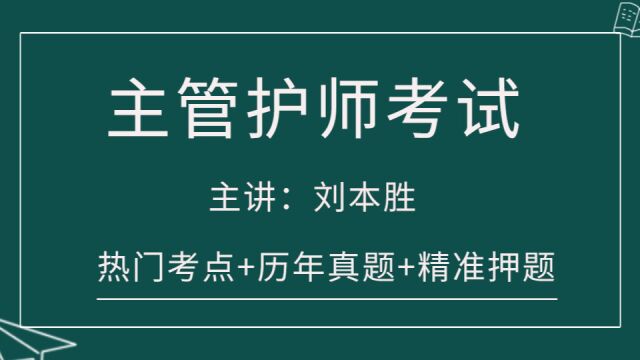 主管护师考试

主讲：刘本胜

热门考点+历年真题+精准押题